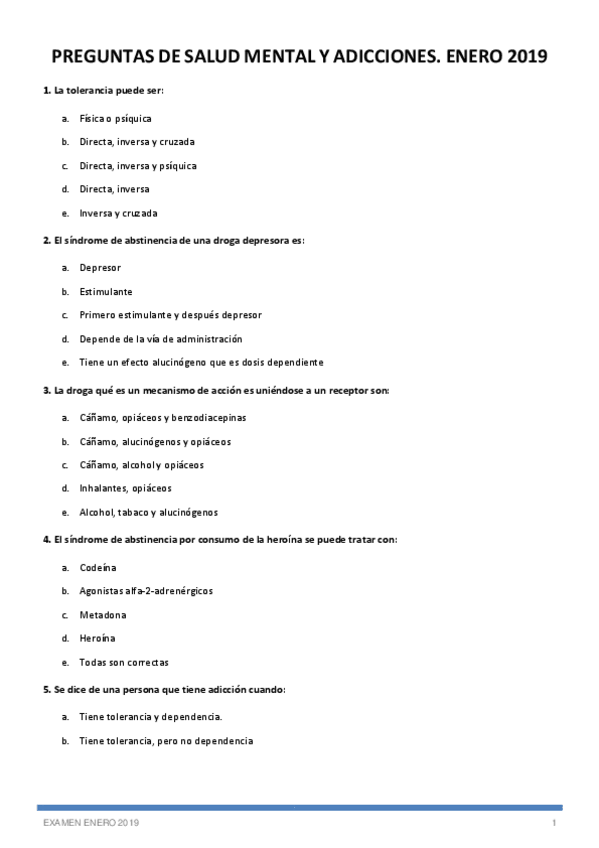 PREGUNTAS DE SALUD MENTAL Y ADICCIONES. ENERO 2019

1. La tolerancia puede ser:

a. Física o psíquica

b. Directa, inversa y cruzada

c. Directa, inversa y psíquica

d. Directa, inversa

e. Inversa y cruzada

2. El síndrome de abstinencia de una droga depresora es:

a. Depresor

b. Estimulante

c. Primero estimulante y después depresor

d. Depende de la vía de administración

e. Tiene un efecto alucinógeno que es dosis dependiente

3. La droga qué es un mecanismo de acción es uniéndose a un receptor son:

a. Cáñamo, opiáceos y benzodiacepinas

b. Cáñamo, alucinógenos y opiáceos

c. Cáñamo, alcohol y opiáceos

d. Inhalantes, opiáceos

e. Alcohol, tabaco y alucinógenos

4. El síndrome de abstinencia por consumo de la heroína se puede tratar con:

a. Codeína

b. Agonistas alfa-2-adrenérgicos

c. Metadona

d. Heroína

e. Todas son correctas

5. Se dice de una persona que tiene adicción cuando:

a. Tiene tolerancia y dependencia.

b. Tiene tolerancia, pero no dependencia

EXAMEN ENERO 2019

1